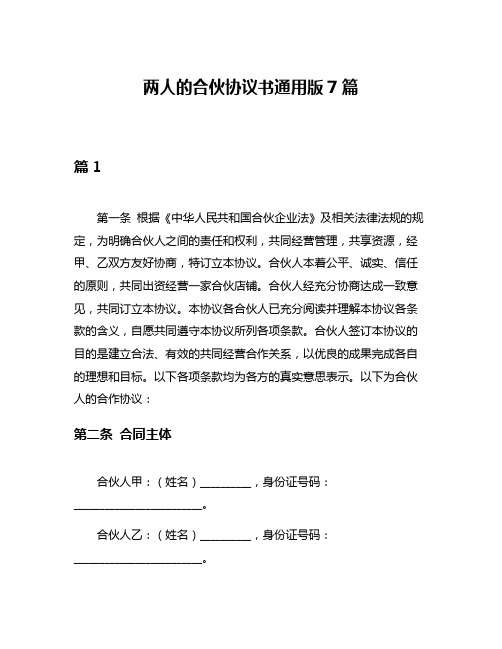 两人的合伙协议书通用版 7 篇

篇 1

第一条 根据《中华人民共和国合伙企业法》及相关法律法规的规定，为明确合伙人之间的责任和权利，共同经营管理，共享资源，经甲、乙双方友好协商，特订立本协议。合伙人本着公平、诚实、信任的原则，共同出资经营一家合伙店铺。合伙人经充分协商达成一致意见，共同订立本协议。本协议各合伙人已充分阅读并理解本协议各条款的含义，自愿共同遵守本协议所列各项条款。合伙人签订本协议的目的是建立合法、有效的共同经营合作关系，以优良的成果完成各自的理想和目标。以下各项条款均为各方的真实意思表示。以下为合伙人的合作协议：

第二条 合同主体

合伙人甲：（姓名）________，身份证号码：____________________。

合伙人乙：（姓名）________，身份证号码：____________________。